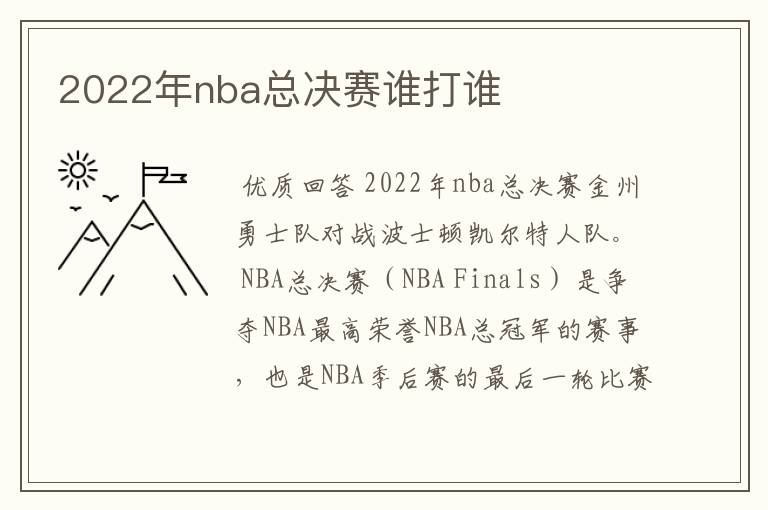 2022年nba总决赛谁打谁

优质回答 2022年nba总决赛金州勇士队对战波士顿凯尔特人队。NBA总决赛（NBA Finals）是争夺NBA最高荣誉NBA总冠军的赛事，也是NBA季后赛的最后一轮比赛